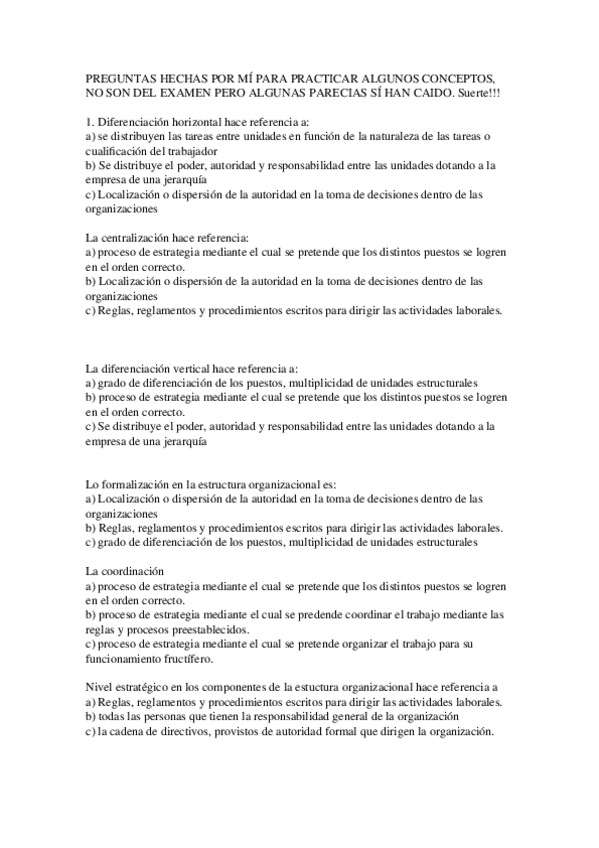 PREGUNTAS HECHAS POR MÍ PARA PRACTICAR ALGUNOS CONCEPTOS, NO SON DEL EXAMEN PERO ALGUNAS PARECIAS SÍ HAN CAIDO. Suerte!!!

1. Diferenciación horizontal hace referencia a:
a) se distribuyen las tareas entre unidades en función de la naturaleza de las tareas o cualificación del trabajador
b) Se distribuye el poder, autoridad y responsabilidad entre las unidades dotando a la empresa de una jerarquía
c) Localización o dispersión de la autoridad en la toma de decisiones dentro de las organizaciones

La centralización hace referencia:
a) proceso de estrategia mediante el cual se pretende que los distintos puestos se logren en el orden correcto.
b) Localización o dispersión de la autoridad en la toma de decisiones dentro de las organizaciones
c) Reglas, reglamentos y procedimientos escritos para dirigir las actividades laborales.

La diferenciación vertical hace referencia a:
a) grado de diferenciación de los puestos, multiplicidad de unidades estructurales
b) proceso de estrategia mediante el cual se pretende que los distintos puestos se logren en el orden correcto.
c) Se distribuye el poder, autoridad y responsabilidad entre las unidades dotando a la empresa de una jerarquía

Lo formalización en la estructura organizacional es:
a) Localización o dispersión de la autoridad en la toma de decisiones dentro de las organizaciones
b) Reglas, reglamentos y procedimientos escritos para dirigir las actividades laborales.
c) grado de diferenciación de los puestos, multiplicidad de unidades estructurales

La coordinación
a) proceso de estrategia mediante el cual se pretende que los distintos puestos se logren en el orden correcto.
b) proceso de estrategia mediante el cual se predende coordinar el trabajo mediante las reglas y procesos preestablecidos.
c) proceso de estrategia mediante el cual se pretende organizar el trabajo para su funcionamiento fructífero.

Nivel estratégico en los componentes de la estuctura organizacional hace referencia a
a) Reglas, reglamentos y procedimientos escritos para dirigir las actividades laborales.
b) todas las personas que tienen la responsabilidad general de la organización
c) la cadena de directivos, provistos de autoridad formal que dirigen la organización.